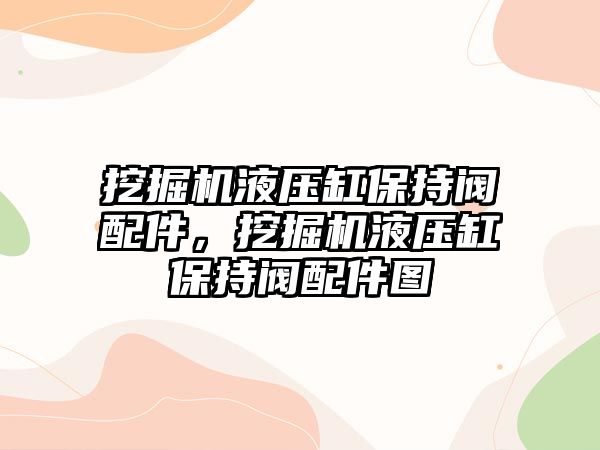 挖掘机液压缸保持阀配件，挖掘机液压缸保持阀配件图